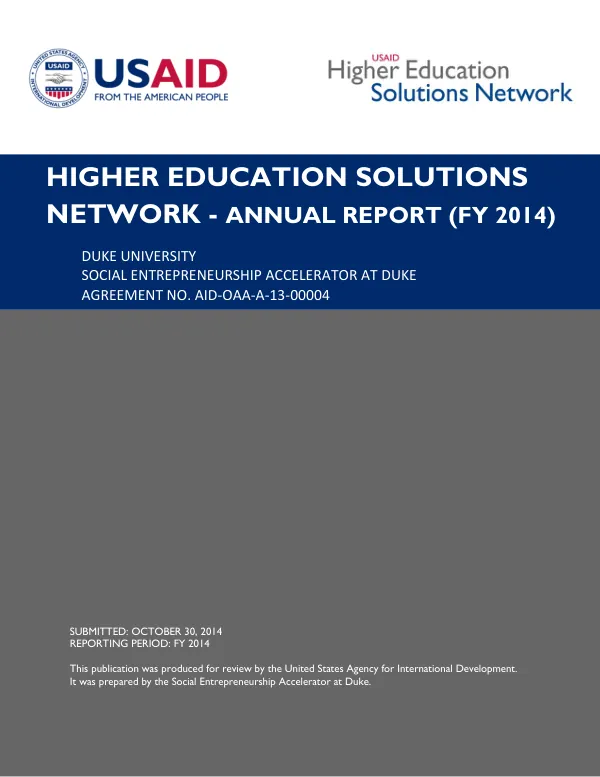 USAID
FROM THE AMERICAN PEOPLE

USAID
Higher Education
Solutions Network

HIGHER EDUCATION SOLUTIONS NETWORK - ANNUAL REPORT (FY 2014)

DUKE UNIVERSITY
SOCIAL ENTREPRENEURSHIP ACCELERATOR AT DUKE
AGREEMENT NO. AID-OAA-A-13-00004

SUBMITTED: OCTOBER 30, 2014
REPORTING PERIOD: FY 2014

This publication was produced for review by the United States Agency for International Development. It was prepared by the Social Entrepreneurship Accelerator at Duke.